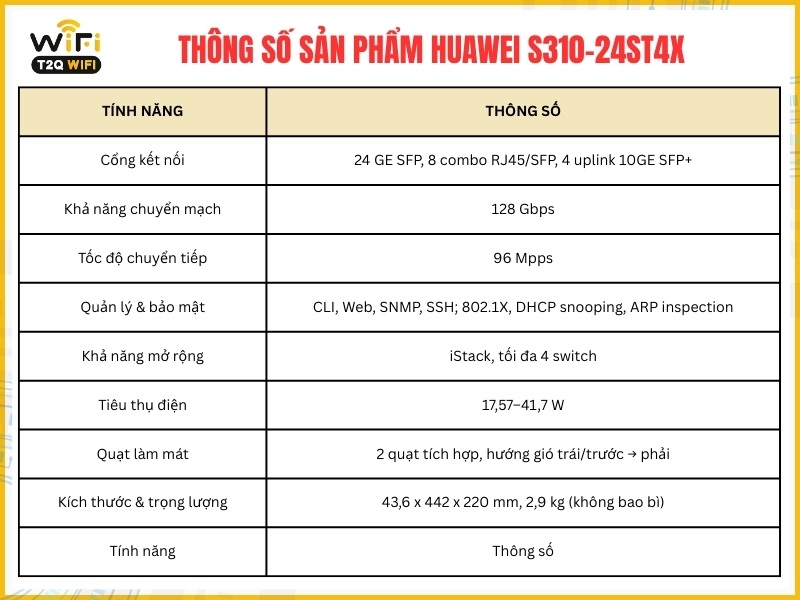 WiFi
T2Q WIFI

THÔNG SỐ SẢN PHẨM HUAWEI S310-24ST4X

| TÍNH NĂNG | THÔNG SỐ |
|---|---|
| Cổng kết nối | 24 GE SFP, 8 combo RJ45/SFP, 4 uplink 10GE SFP+ |
| Khả năng chuyển mạch | 128 Gbps |
| Tốc độ chuyển tiếp | 96 Mpps |
| Quản lý & bảo mật | CLI, Web, SNMP, SSH; 802.1X, DHCP snooping, ARP inspection |
| Khả năng mở rộng | iStack, tối đa 4 switch |
| Tiêu thụ điện | 17,57–41,7 W |
| Quạt làm mát | 2 quạt tích hợp, hướng gió trái/trước → phải |
| Kích thước & trọng lượng | 43,6 x 442 x 220 mm, 2,9 kg (không bao bì) |
| Tính năng | Thông số |